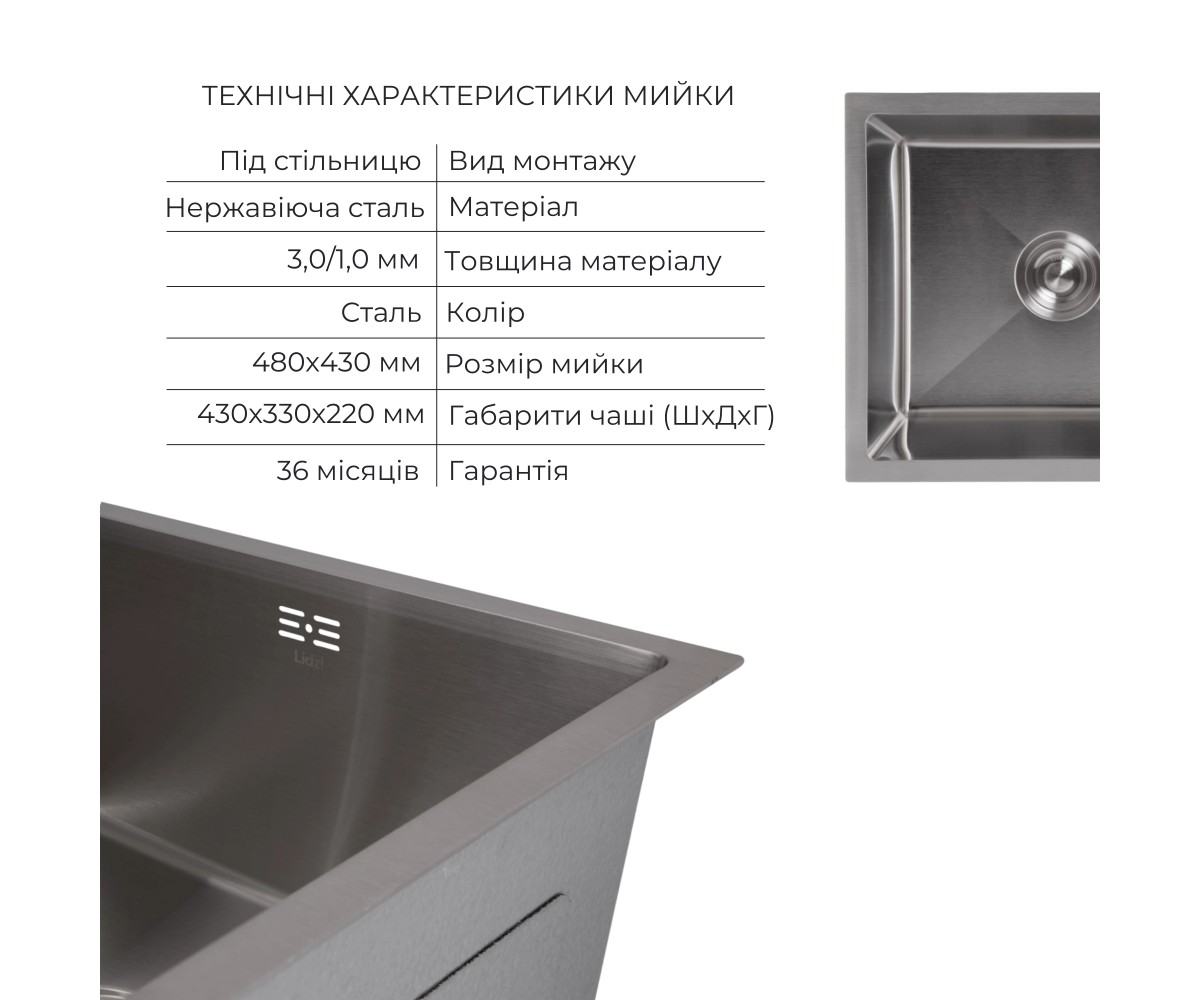 ТЕХНІЧНІ ХАРАКТЕРИСТИКИ МИЙКИ

| Під стільницю | Вид монтажу |
|---|---|
| Нержавіюча сталь | Матеріал |
| 3,0/1,0 мм | Товщина матеріалу |
| Сталь | Колір |
| 480х430 мм | Розмір мийки |
| 430х330х220 мм | Габарити чаші (ШхДхГ) |
| 36 місяців | Гарантія |

Lidz